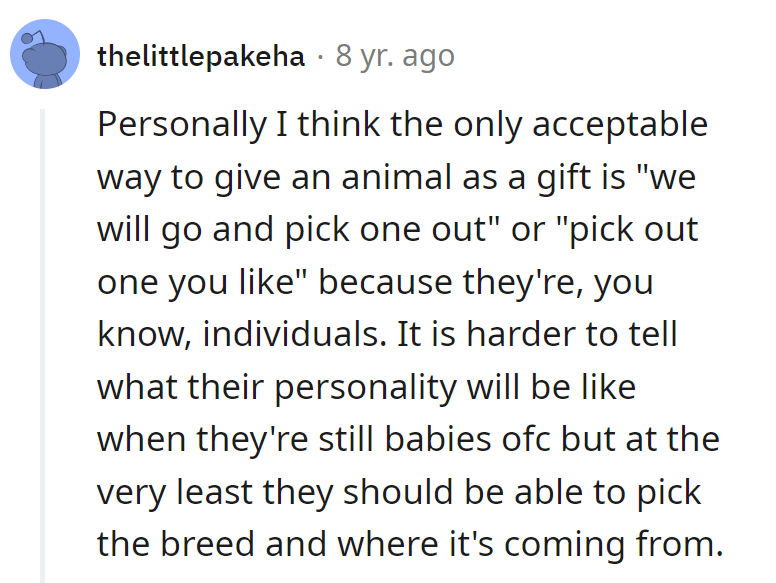 thelittlepakeha · 8 yr. ago

Personally I think the only acceptable way to give an animal as a gift is "we will go and pick one out" or "pick out one you like" because they're, you know, individuals. It is harder to tell what their personality will be like when they're still babies ofc but at the very least they should be able to pick the breed and where it's coming from.